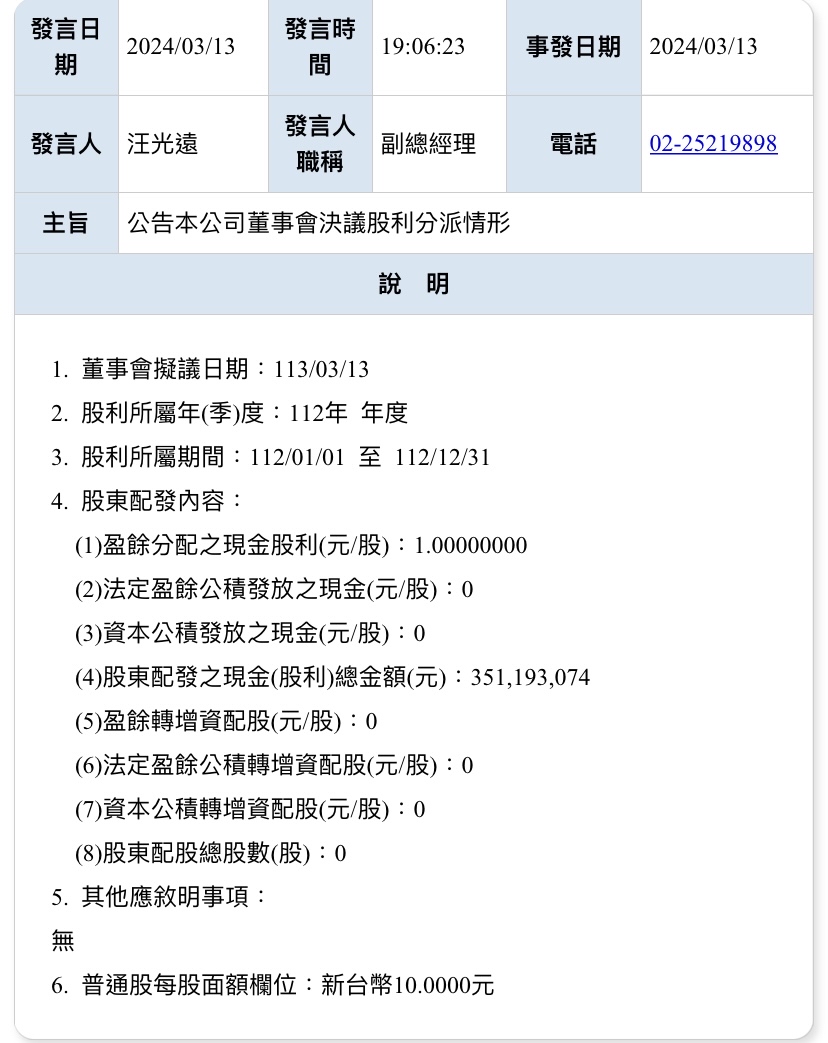 | 發言日期 | 2024/03/13 | 發言時間 | 19:06:23 | 事發日期 | 2024/03/13 |
|---|---|---|---|---|---|
| 發言人 | 汪光遠 | 發言人職稱 | 副總經理 | 電話 | 02-25219898 |
| 主旨 | 公告本公司董事會決議股利分派情形 | | | | |

說 明

1. 董事會擬議日期：113/03/13
2. 股利所屬年(季)度：112年 年度
3. 股利所屬期間：112/01/01 至 112/12/31
4. 股東配發內容：
(1)盈餘分配之現金股利(元/股)：1.00000000
(2)法定盈餘公積發放之現金(元/股)：0
(3)資本公積發放之現金(元/股)：0
(4)股東配發之現金(股利)總金額(元)：351,193,074
(5)盈餘轉增資配股(元/股)：0
(6)法定盈餘公積轉增資配股(元/股)：0
(7)資本公積轉增資配股(元/股)：0
(8)股東配股總股數(股)：0
5. 其他應敘明事項：
無
6. 普通股每股面額欄位：新台幣10.0000元